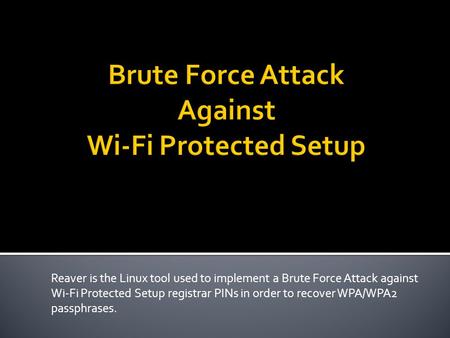 Brute Force Attack
Against
Wi-Fi Protected Setup

Reaver is the Linux tool used to implement a Brute Force Attack against Wi-Fi Protected Setup registrar PINs in order to recover WPA/WPA2 passphrases.